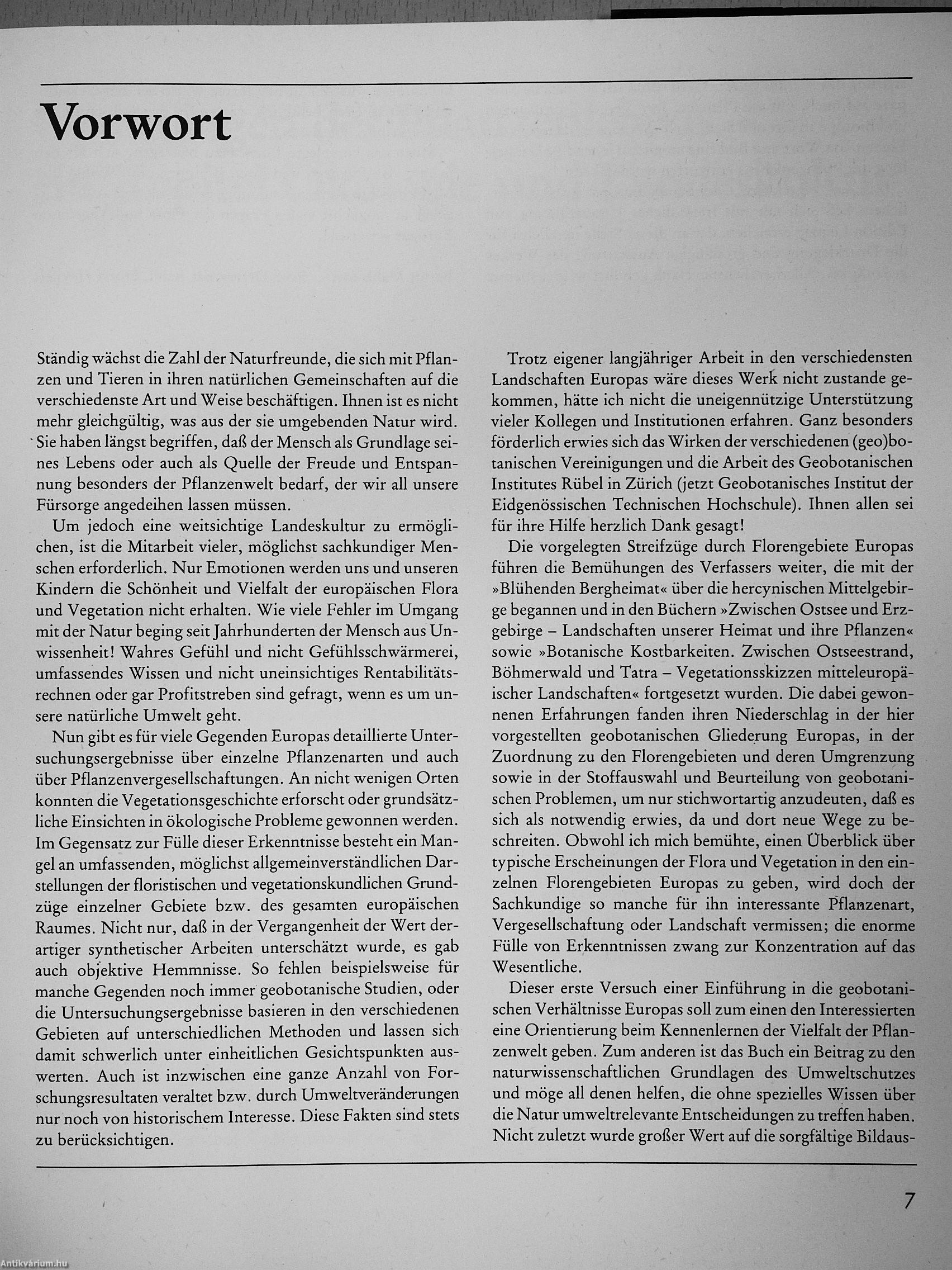 Vorwort

Ständig wächst die Zahl der Naturfreunde, die sich mit Pflanzen und Tieren in ihren natürlichen Gemeinschaften auf die verschiedenste Art und Weise beschäftigen. Ihnen ist es nicht mehr gleichgültig, was aus der sie umgebenden Natur wird. Sie haben längst begriffen, daß der Mensch als Grundlage seines Lebens oder auch als Quelle der Freude und Entspannung besonders der Pflanzenwelt bedarf, der wir all unsere Fürsorge angedeihen lassen müssen.

Um jedoch eine weitsichtige Landeskultur zu ermöglichen, ist die Mitarbeit vieler, möglichst sachkundiger Menschen erforderlich. Nur Emotionen werden uns und unseren Kindern die Schönheit und Vielfalt der europäischen Flora und Vegetation nicht erhalten. Wie viele Fehler im Umgang mit der Natur beging seit Jahrhunderten der Mensch aus Unwissenheit! Wahres Gefühl und nicht Gefühlsschwärmerei, umfassendes Wissen und nicht uneinsichtiges Rentabilitätsrechnen oder gar Profitstreben sind gefragt, wenn es um unsere natürliche Umwelt geht.

Nun gibt es für viele Gegenden Europas detaillierte Untersuchungsergebnisse über einzelne Pflanzenarten und auch über Pflanzenvergesellschaftungen. An nicht wenigen Orten konnten die Vegetationsgeschichte erforscht oder grundsätzliche Einsichten in ökologische Probleme gewonnen werden. Im Gegensatz zur Fülle dieser Erkenntnisse besteht ein Mangel an umfassenden, möglichst allgemeinverständlichen Darstellungen der floristischen und vegetationskundlichen Grundzüge einzelner Gebiete bzw. des gesamten europäischen Raumes. Nicht nur, daß in der Vergangenheit der Wert derartiger synthetischer Arbeiten unterschätzt wurde, es gab auch objektive Hemmnisse. So fehlen beispielsweise für manche Gegenden noch immer geobotanische Studien, oder die Untersuchungsergebnisse basieren in den verschiedenen Gebieten auf unterschiedlichen Methoden und lassen sich damit schwerlich unter einheitlichen Gesichtspunkten auswerten. Auch ist inzwischen eine ganze Anzahl von Forschungsresultaten veraltet bzw. durch Umweltveränderungen nur noch von historischem Interesse. Diese Fakten sind stets zu berücksichtigen.

Trotz eigener langjähriger Arbeit in den verschiedensten Landschaften Europas wäre dieses Werk nicht zustande gekommen, hätte ich nicht die uneigennützige Unterstützung vieler Kollegen und Institutionen erfahren. Ganz besonders förderlich erwies sich das Wirken der verschiedenen (geo)botanischen Vereinigungen und die Arbeit des Geobotanischen Institutes Rübel in Zürich (jetzt Geobotanisches Institut der Eidgenössischen Technischen Hochschule). Ihnen allen sei für ihre Hilfe herzlich Dank gesagt!

Die vorgelegten Streifzüge durch Florengebiete Europas führen die Bemühungen des Verfassers weiter, die mit der »Blühenden Bergheimat« über die hercynischen Mittelgebirge begannen und in den Büchern »Zwischen Ostsee und Erzgebirge – Landschaften unserer Heimat und ihre Pflanzen« sowie »Botanische Kostbarkeiten. Zwischen Ostseestrand, Böhmerwald und Tatra – Vegetationsskizzen mitteleuropäischer Landschaften« fortgesetzt wurden. Die dabei gewonnenen Erfahrungen fanden ihren Niederschlag in der hier vorgestellten geobotanischen Gliederung Europas, in der Zuordnung zu den Florengebieten und deren Umgrenzung sowie in der Stoffauswahl und Beurteilung von geobotanischen Problemen, um nur stichwortartig anzudeuten, daß es sich als notwendig erwies, da und dort neue Wege zu beschreiten. Obwohl ich mich bemühte, einen Überblick über typische Erscheinungen der Flora und Vegetation in den einzelnen Florengebieten Europas zu geben, wird doch der Sachkundige so manche für ihn interessante Pflanzenart, Vergesellschaftung oder Landschaft vermissen; die enorme Fülle von Erkenntnissen zwang zur Konzentration auf das Wesentliche.

Dieser erste Versuch einer Einführung in die geobotanischen Verhältnisse Europas soll zum einen den Interessierten eine Orientierung beim Kennenlernen der Vielfalt der Pflanzenwelt geben. Zum anderen ist das Buch ein Beitrag zu den naturwissenschaftlichen Grundlagen des Umweltschutzes und möge all denen helfen, die ohne spezielles Wissen über die Natur umweltrelevante Entscheidungen zu treffen haben. Nicht zuletzt wurde großer Wert auf die sorgfältige Bildaus-

7

Antikvárium.hu